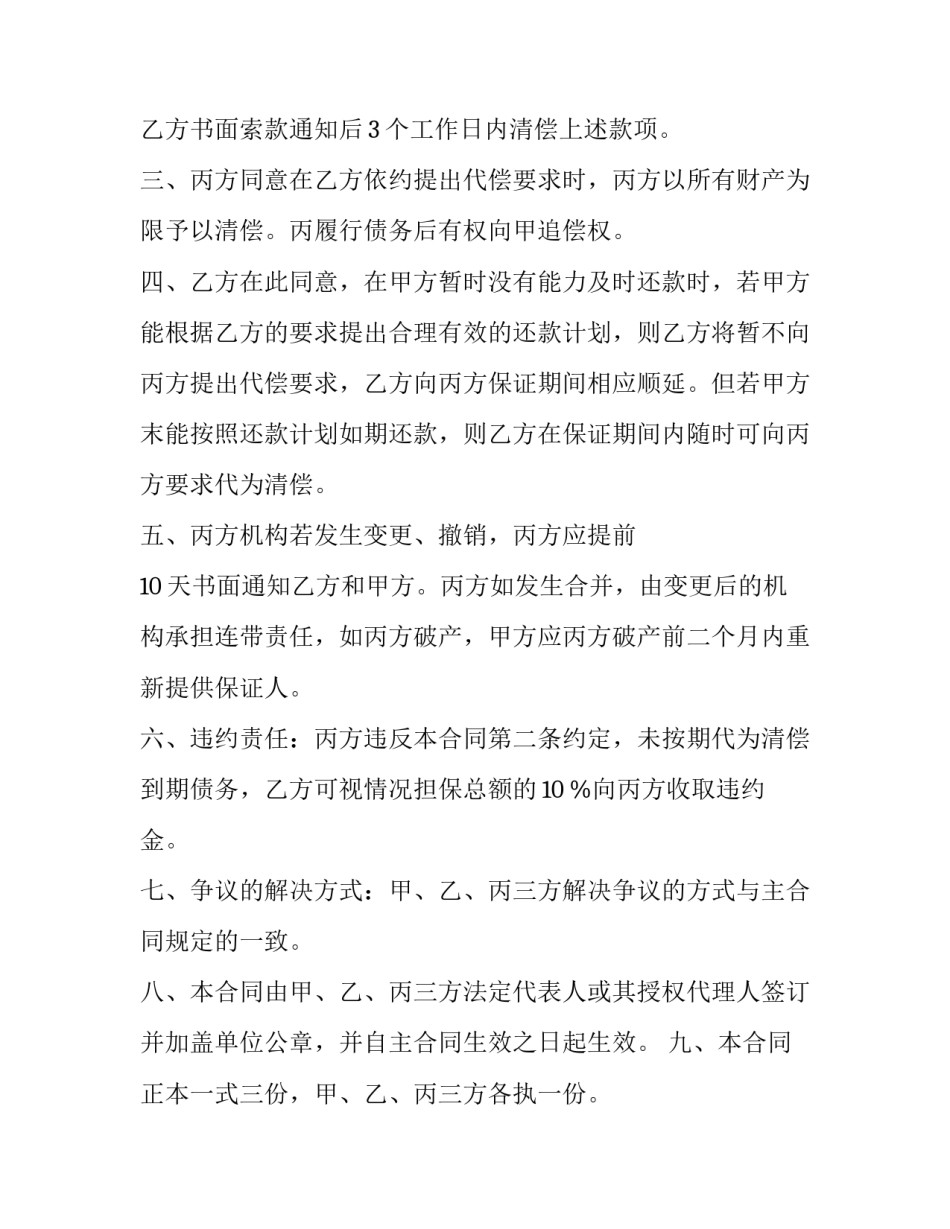 乙方书面索款通知后 3 个工作日内清偿上述款项。

三、丙方同意在乙方依约提出代偿要求时，丙方以所有财产为限予以清偿。丙履行债务后有权向甲追偿权。

四、乙方在此同意，在甲方暂时没有能力及时还款时，若甲方能根据乙方的要求提出合理有效的还款计划，则乙方将暂不向丙方提出代偿要求，乙方向丙方保证期间相应顺延。但若甲方末能按照还款计划如期还款，则乙方在保证期间内随时可向丙方要求代为清偿。

五、丙方机构若发生变更、撤销，丙方应提前

10 天书面通知乙方和甲方。丙方如发生合并，由变更后的机构承担连带责任，如丙方破产，甲方应丙方破产前二个月内重新提供保证人。

六、违约责任：丙方违反本合同第二条约定，未按期代为清偿到期债务，乙方可视情况担保总额的 10 %向丙方收取违约金。

七、争议的解决方式：甲、乙、丙三方解决争议的方式与主合同规定的一致。

八、本合同由甲、乙、丙三方法定代表人或其授权代理人签订并加盖单位公章，并自主合同生效之日起生效。 九、本合同正本一式三份，甲、乙、丙三方各执一份。